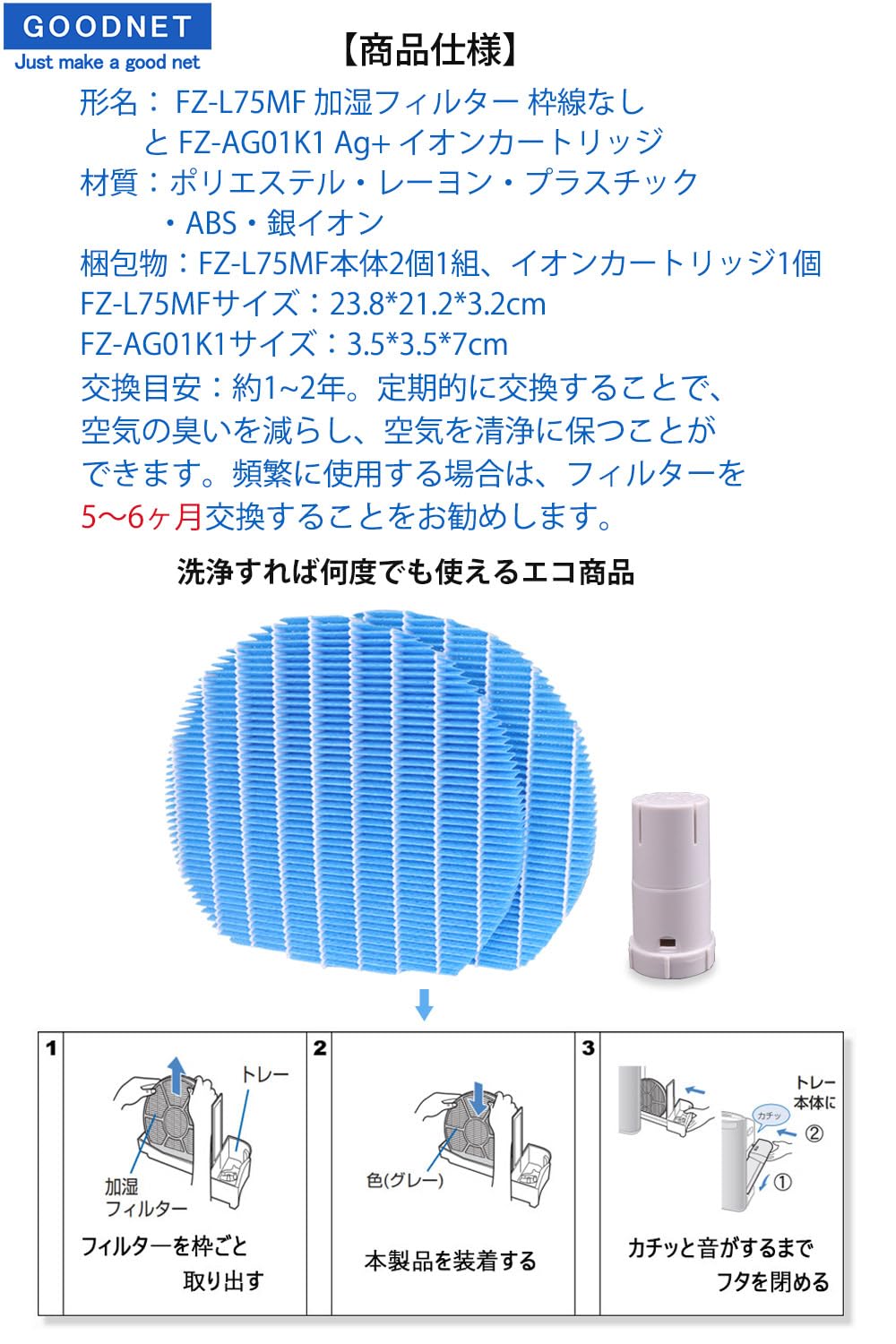 GOODNET
Just make a good net

【商品仕様】

形名：FZ-L75MF 加湿フィルター 枠線なし
と FZ-AG01K1 Ag+ イオンカートリッジ
材質：ポリエステル・レーヨン・プラスチック
・ABS・銀イオン
梱包物：FZ-L75MF本体2個1組、イオンカートリッジ1個
FZ-L75MFサイズ：23.8*21.2*3.2cm
FZ-AG01K1サイズ：3.5*3.5*7cm
交換目安：約1~2年。定期的に交換することで、空気の臭いを減らし、空気を清浄に保つことができます。頻繁に使用する場合は、フィルターを5～6ヶ月交換することをお勧めします。

洗浄すれば何度でも使えるエコ商品

1
トレー
加湿
フィルター
フィルターを枠ごと
取り出す

2
色(グレー)
本製品を装着する

3
トレー
本体に
カチッ
②
①
カチッと音がするまで
フタを閉める